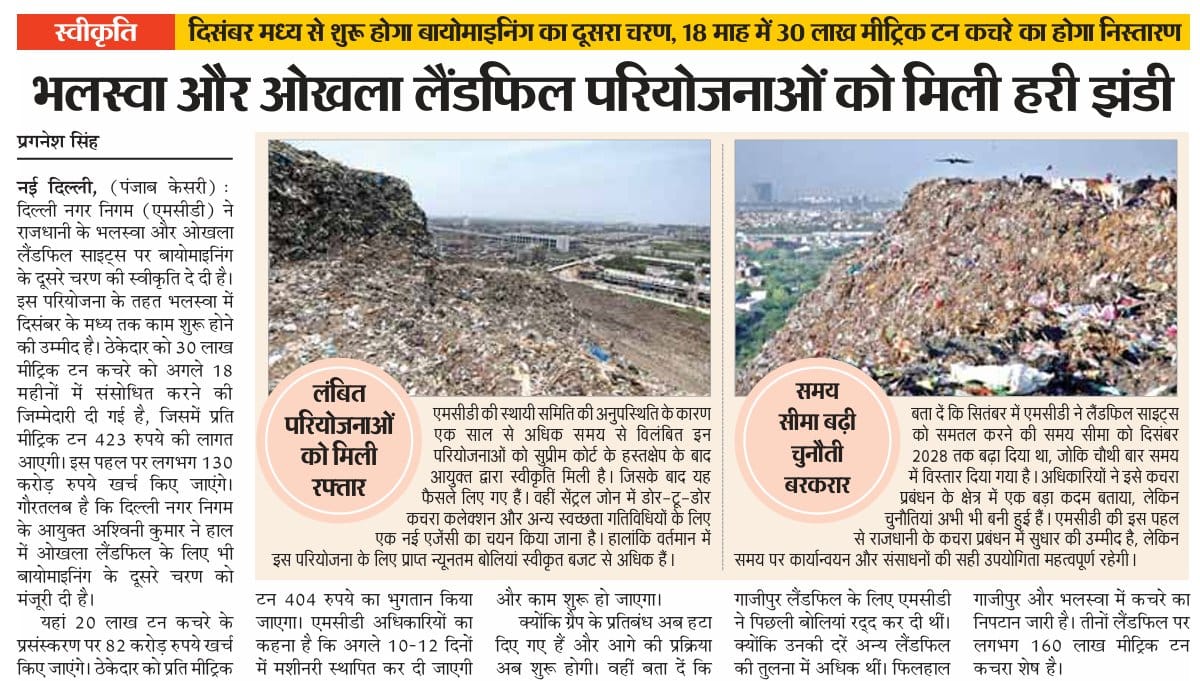 स्वीकृति

दिसंबर मध्य से शुरू होगा बायोमाइनिंग का दूसरा चरण, 18 माह में 30 लाख मीट्रिक टन कचरे का होगा निस्तारण

भलस्वा और ओखला लैंडफिल परियोजनाओं को मिली हरी झंडी

प्रगनेश सिंह

नई दिल्ली, (पंजाब केसरी) : दिल्ली नगर निगम (एमसीडी) ने राजधानी के भलस्वा और ओखला लैंडफिल साइट्स पर बायोमाइनिंग के दूसरे चरण की स्वीकृति दे दी है। इस परियोजना के तहत भलस्वा में दिसंबर के मध्य तक काम शुरू होने की उम्मीद है। ठेकेदार को 30 लाख मीट्रिक टन कचरे को अगले 18 महीनों में संसोधित करने की जिम्मेदारी दी गई है, जिसमें प्रति मीट्रिक टन 423 रुपये की लागत आएगी। इस पहल पर लगभग 130 करोड़ रुपये खर्च किए जाएंगे। गौरतलब है कि दिल्ली नगर निगम के आयुक्त अश्विनी कुमार ने हाल में ओखला लैंडफिल के लिए भी बायोमाइनिंग के दूसरे चरण को मंजूरी दी है।

यहां 20 लाख टन कचरे के प्रसंस्करण पर 82 करोड़ रुपये खर्च किए जाएंगे। ठेकेदार को प्रति मीट्रिक टन 404 रुपये का भुगतान किया जाएगा। एमसीडी अधिकारियों का कहना है कि अगले 10-12 दिनों में मशीनरी स्थापित कर दी जाएगी और काम शुरू हो जाएगा।

क्योंकि ग्रैप के प्रतिबंध अब हटा दिए गए हैं और आगे की प्रक्रिया अब शुरू होगी। वहीं बता दें कि गाजीपुर लैंडफिल के लिए एमसीडी ने पिछली बोलियां रद्द कर दी थीं। क्योंकि उनकी दरें अन्य लैंडफिल की तुलना में अधिक थीं। फिलहाल गाजीपुर और भलस्वा में कचरे का निपटान जारी है। तीनों लैंडफिल पर लगभग 160 लाख मीट्रिक टन कचरा शेष है।

लंबित परियोजनाओं को मिली रफ्तार

एमसीडी की स्थायी समिति की अनुपस्थिति के कारण एक साल से अधिक समय से विलंबित इन परियोजनाओं को सुप्रीम कोर्ट के हस्तक्षेप के बाद आयुक्त द्वारा स्वीकृति मिली है। जिसके बाद यह फैसले लिए गए हैं। वहीं सेंट्रल जोन में डोर-टू-डोर कचरा कलेक्शन और अन्य स्वच्छता गतिविधियों के लिए एक नई एजेंसी का चयन किया जाना है। हालांकि वर्तमान में इस परियोजना के लिए प्राप्त न्यूनतम बोलियां स्वीकृत बजट से अधिक हैं।

समय सीमा बढ़ी चुनौती बरकरार

बता दें कि सितंबर में एमसीडी ने लैंडफिल साइट्स को समतल करने की समय सीमा को दिसंबर 2028 तक बढ़ा दिया था, जोकि चौथी बार समय में विस्तार दिया गया है। अधिकारियों ने इसे कचरा प्रबंधन के क्षेत्र में एक बड़ा कदम बताया, लेकिन चुनौतियां अभी भी बनी हुई हैं। एमसीडी की इस पहल से राजधानी के कचरा प्रबंधन में सुधार की उम्मीद है, लेकिन समय पर कार्यान्वयन और संसाधनों की सही उपयोगिता महत्वपूर्ण रहेगी।